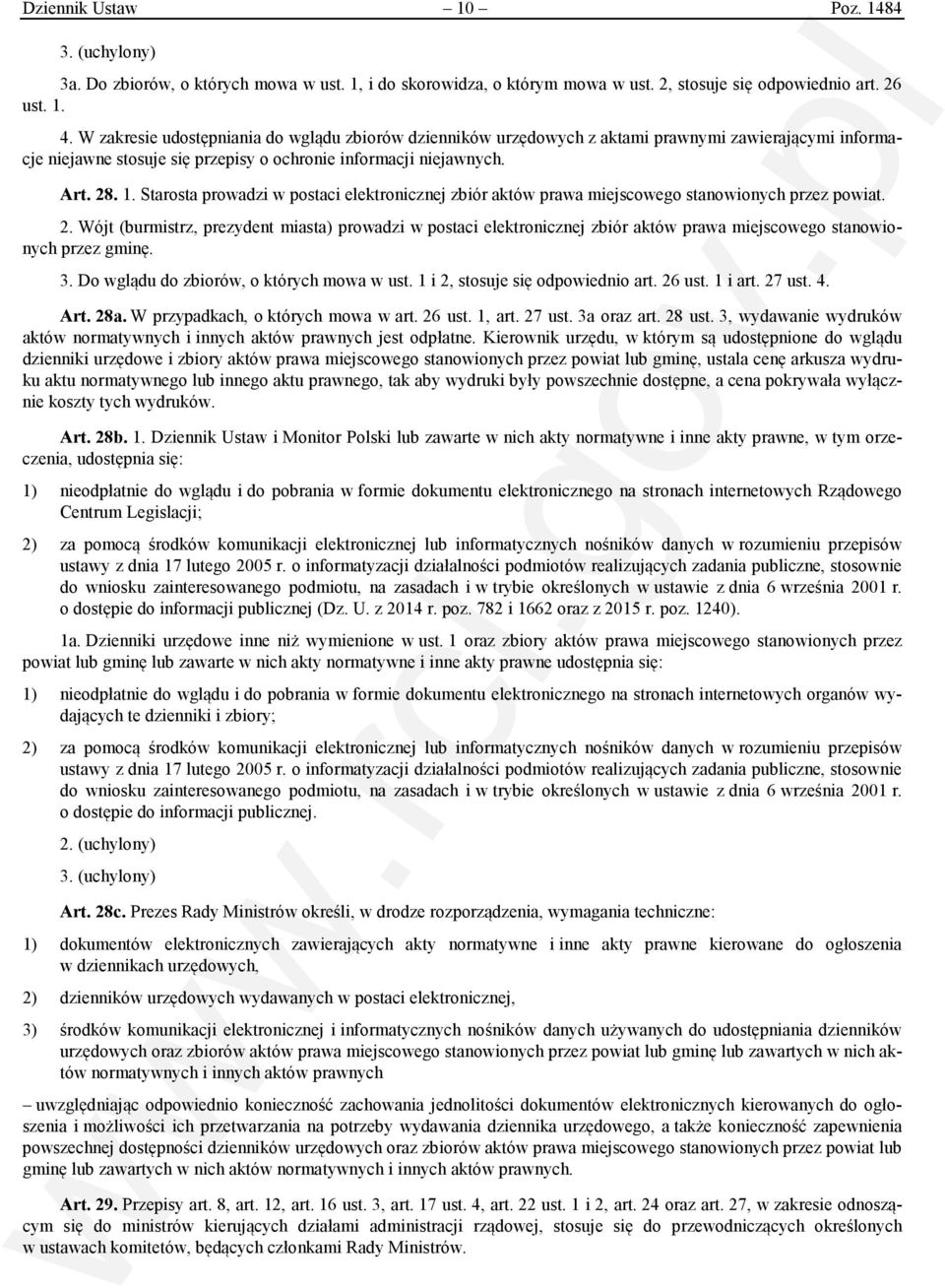 Dziennik Ustaw – 10 – Poz. 1484

3. (uchylony)

3a. Do zbiorów, o których mowa w ust. 1, i do skorowidza, o którym mowa w ust. 2, stosuje się odpowiednio art. 26 ust. 1.

4. W zakresie udostępniania do wglądu zbiorów dzienników urzędowych z aktami prawnymi zawierającymi informacje niejawne stosuje się przepisy o ochronie informacji niejawnych.

Art. 28. 1. Starosta prowadzi w postaci elektronicznej zbiór aktów prawa miejscowego stanowionych przez powiat.

2. Wójt (burmistrz, prezydent miasta) prowadzi w postaci elektronicznej zbiór aktów prawa miejscowego stanowionych przez gminę.

3. Do wglądu do zbiorów, o których mowa w ust. 1 i 2, stosuje się odpowiednio art. 26 ust. 1 i art. 27 ust. 4.

Art. 28a. W przypadkach, o których mowa w art. 26 ust. 1, art. 27 ust. 3a oraz art. 28 ust. 3, wydawanie wydruków aktów normatywnych i innych aktów prawnych jest odpłatne. Kierownik urzędu, w którym są udostępnione do wglądu dzienniki urzędowe i zbiory aktów prawa miejscowego stanowionych przez powiat lub gminę, ustala cenę arkusza wydruku aktu normatywnego lub innego aktu prawnego, tak aby wydruki były powszechnie dostępne, a cena pokrywała wyłącznie koszty tych wydruków.

Art. 28b. 1. Dziennik Ustaw i Monitor Polski lub zawarte w nich akty normatywne i inne akty prawne, w tym orzeczenia, udostępnia się:

1) nieodpłatnie do wglądu i do pobrania w formie dokumentu elektronicznego na stronach internetowych Rządowego Centrum Legislacji;

2) za pomocą środków komunikacji elektronicznej lub informatycznych nośników danych w rozumieniu przepisów ustawy z dnia 17 lutego 2005 r. o informatyzacji działalności podmiotów realizujących zadania publiczne, stosownie do wniosku zainteresowanego podmiotu, na zasadach i w trybie określonych w ustawie z dnia 6 września 2001 r. o dostępie do informacji publicznej (Dz. U. z 2014 r. poz. 782 i 1662 oraz z 2015 r. poz. 1240).

1a. Dzienniki urzędowe inne niż wymienione w ust. 1 oraz zbiory aktów prawa miejscowego stanowionych przez powiat lub gminę lub zawarte w nich akty normatywne i inne akty prawne udostępnia się:

1) nieodpłatnie do wglądu i do pobrania w formie dokumentu elektronicznego na stronach internetowych organów wydających te dzienniki i zbiory;

2) za pomocą środków komunikacji elektronicznej lub informatycznych nośników danych w rozumieniu przepisów ustawy z dnia 17 lutego 2005 r. o informatyzacji działalności podmiotów realizujących zadania publiczne, stosownie do wniosku zainteresowanego podmiotu, na zasadach i w trybie określonych w ustawie z dnia 6 września 2001 r. o dostępie do informacji publicznej.

2. (uchylony)

3. (uchylony)

Art. 28c. Prezes Rady Ministrów określi, w drodze rozporządzenia, wymagania techniczne:

1) dokumentów elektronicznych zawierających akty normatywne i inne akty prawne kierowane do ogłoszenia w dziennikach urzędowych,

2) dzienników urzędowych wydawanych w postaci elektronicznej,

3) środków komunikacji elektronicznej i informatycznych nośników danych używanych do udostępniania dzienników urzędowych oraz zbiorów aktów prawa miejscowego stanowionych przez powiat lub gminę lub zawartych w nich aktów normatywnych i innych aktów prawnych

– uwzględniając odpowiednio konieczność zachowania jednolitości dokumentów elektronicznych kierowanych do ogłoszenia i możliwości ich przetwarzania na potrzeby wydawania dziennika urzędowego, a także konieczność zapewnienia powszechnej dostępności dzienników urzędowych oraz zbiorów aktów prawa miejscowego stanowionych przez powiat lub gminę lub zawartych w nich aktów normatywnych i innych aktów prawnych.

Art. 29. Przepisy art. 8, art. 12, art. 16 ust. 3, art. 17 ust. 4, art. 22 ust. 1 i 2, art. 24 oraz art. 27, w zakresie odnoszącym się do ministrów kierujących działami administracji rządowej, stosuje się do przewodniczących określonych w ustawach komitetów, będących członkami Rady Ministrów.

www.rcl.gov.pl